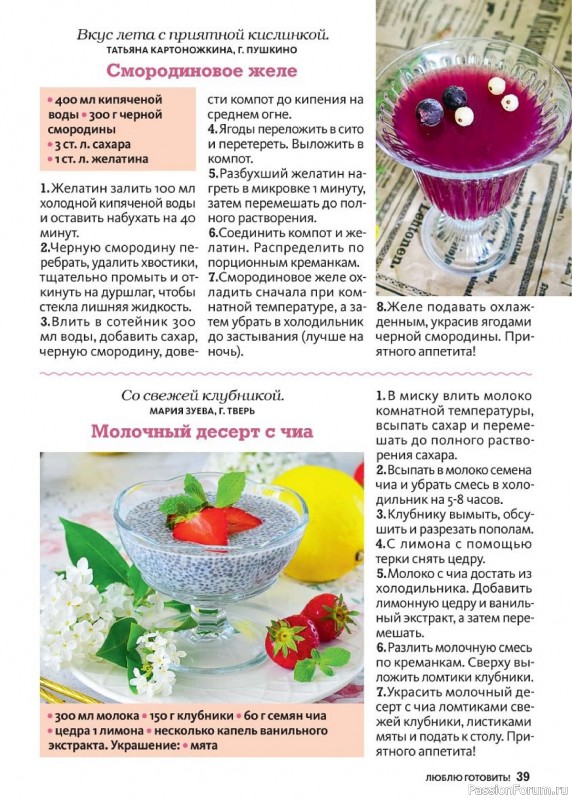 Вкус лета с приятной кислинкой.
ТАТЬЯНА КАРТОНОЖКИНА, Г. ПУШКИНО

Смородиновое желе

• 400 мл кипяченой воды • 300 г черной смородины
• 3 ст. л. сахара
• 1 ст. л. желатина

1. Желатин залить 100 мл холодной кипяченой воды и оставить набухать на 40 минут.
2. Черную смородину перебрать, удалить хвостики, тщательно промыть и откинуть на дуршлаг, чтобы стекла лишняя жидкость.
3. Влить в сотейник 300 мл воды, добавить сахар, черную смородину, довести компот до кипения на среднем огне.
4. Ягоды переложить в сито и перетереть. Выложить в компот.
5. Разбухший желатин нагреть в микровке 1 минуту, затем перемешать до полного растворения.
6. Соединить компот и желатин. Распределить по порционным креманкам.
7. Смородиновое желе охладить сначала при комнатной температуре, а затем убрать в холодильник до застывания (лучше на ночь).
8. Желе подавать охлажденным, украсив ягодами черной смородины. Приятного аппетита!

Со свежей клубникой.
МАРИЯ ЗУЕВА, Г. ТВЕРЬ

Молочный десерт с чиа

• 300 мл молока • 150 г клубники • 60 г семян чиа • цедра 1 лимона • несколько капель ванильного экстракта. Украшение: • мята

1. В миску влить молоко комнатной температуры, всыпать сахар и перемешать до полного растворения сахара.
2. Всыпать в молоко семена чиа и убрать смесь в холодильник на 5-8 часов.
3. Клубнику вымыть, обсушить и разрезать пополам.
4. С лимона с помощью терки снять цедру.
5. Молоко с чиа достать из холодильника. Добавить лимонную цедру и ванильный экстракт, а затем перемешать.
6. Разлить молочную смесь по креманкам. Сверху выложить ломтики клубники.
7. Украсить молочный десерт с чиа ломтиками свежей клубники, листиками мяты и подать к столу. Приятного аппетита!

ЛЮБЛЮ ГОТОВИТЬ! 39
PassionForum.ru